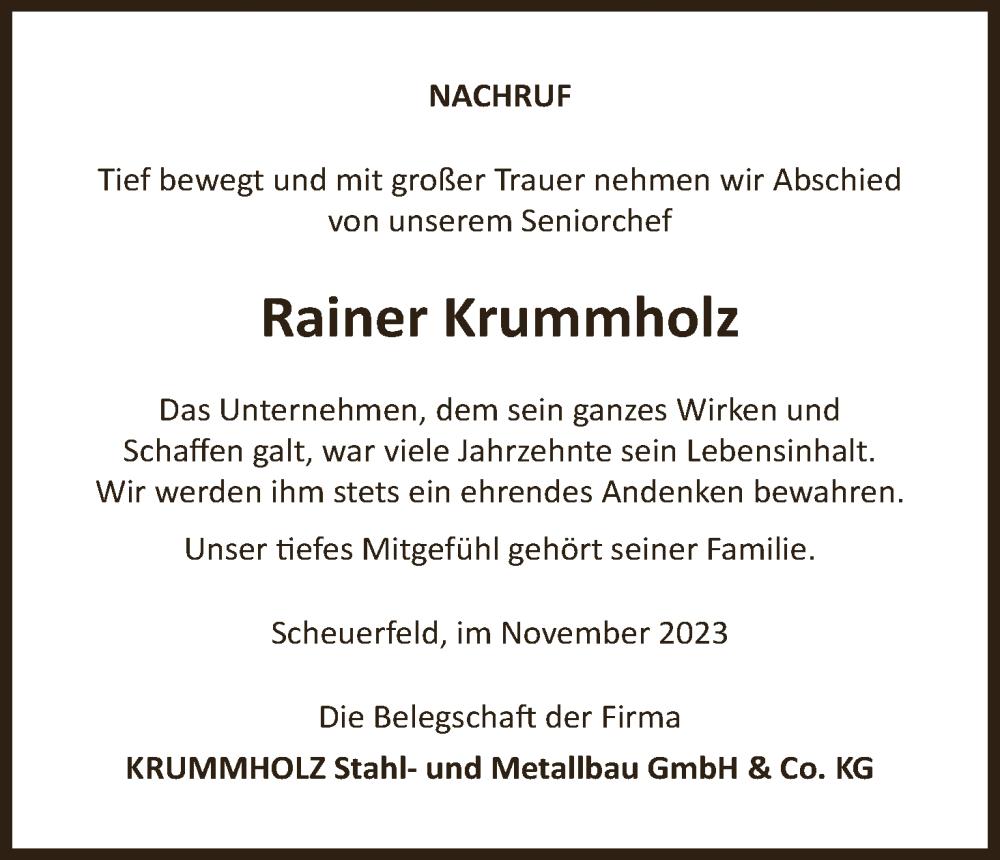 NACHRUF

Tief bewegt und mit großer Trauer nehmen wir Abschied von unserem Seniorchef

Rainer Krummholz

Das Unternehmen, dem sein ganzes Wirken und Schaffen galt, war viele Jahrzehnte sein Lebensinhalt. Wir werden ihm stets ein ehrendes Andenken bewahren.

Unser tiefes Mitgefühl gehört seiner Familie.

Scheuerfeld, im November 2023

Die Belegschaft der Firma
KRUMMHOLZ Stahl- und Metallbau GmbH & Co. KG